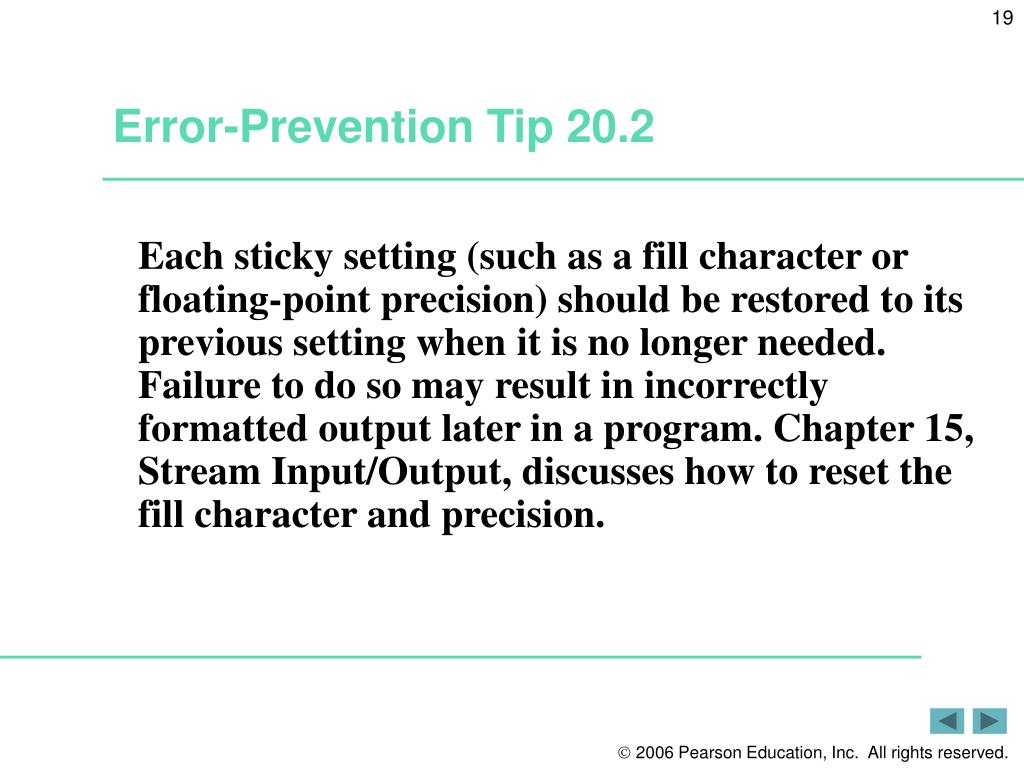 19

Error-Prevention Tip 20.2

Each sticky setting (such as a fill character or floating-point precision) should be restored to its previous setting when it is no longer needed. Failure to do so may result in incorrectly formatted output later in a program. Chapter 15, Stream Input/Output, discusses how to reset the fill character and precision.

© 2006 Pearson Education, Inc. All rights reserved.